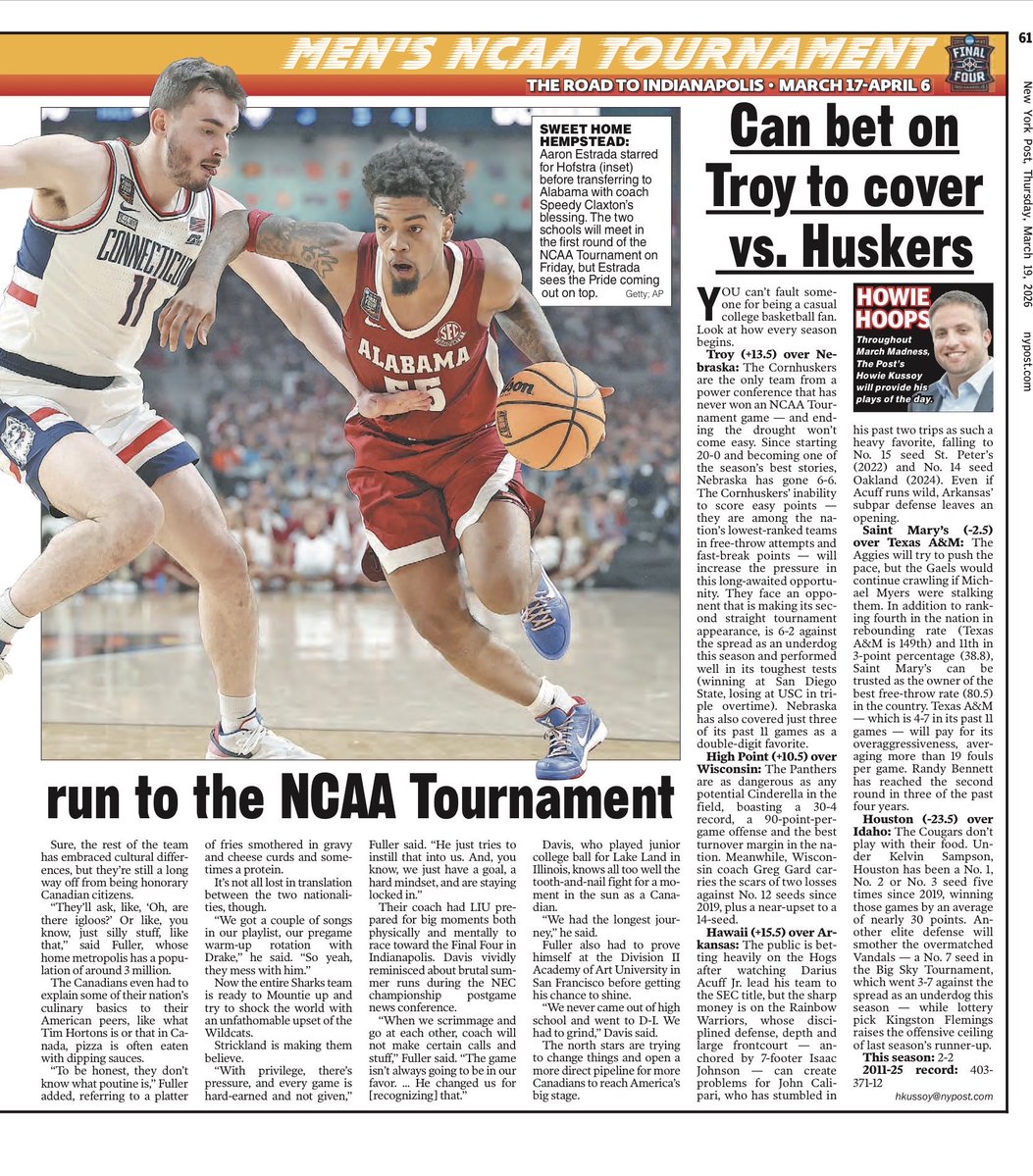 MEN'S NCAA TOURNAMENT

THE ROAD TO INDIANAPOLIS • MARCH 17-APRIL 6

FINAL FOUR

61

New York Post, Thursday, March 19, 2026 nypost.com

SWEET HOME HEMPSTEAD: Aaron Estrada starred for Hofstra (inset) before transferring to Alabama with coach Speedy Claxton's blessing. The two schools will meet in the first round of the NCAA Tournament on Friday, but Estrada sees the Pride coming out on top. Getty; AP

CONNECTICUT 11

ALABAMA 55

run to the NCAA Tournament

Sure, the rest of the team has embraced cultural differences, but they're still a long way off from being honorary Canadian citizens.

"They'll ask, like, 'Oh, are there igloos?' Or like, you know, just silly stuff, like that," said Fuller, whose home metropolis has a population of around 3 million.

The Canadians even had to explain some of their nation's culinary basics to their American peers, like what Tim Hortons is or that in Canada, pizza is often eaten with dipping sauces.

"To be honest, they don't know what poutine is," Fuller added, referring to a platter of fries smothered in gravy and cheese curds and sometimes a protein.

It's not all lost in translation between the two nationalities, though.

"We got a couple of songs in our playlist, our pregame warm-up rotation with Drake," he said. "So yeah, they mess with him."

Now the entire Sharks team is ready to Mountie up and try to shock the world with an unfathomable upset of the Wildcats.

Strickland is making them believe.

"With privilege, there's pressure, and every game is hard-earned and not given," Fuller said. "He just tries to instill that into us. And, you know, we just have a goal, a hard mindset, and are staying locked in."

Their coach had LIU prepared for big moments both physically and mentally to race toward the Final Four in Indianapolis. Davis vividly reminisced about brutal summer runs during the NEC championship postgame news conference.

"When we scrimmage and go at each other, coach will not make certain calls and stuff," Fuller said. "The game isn't always going to be in our favor. ... He changed us for [recognizing] that."

Davis, who played junior college ball for Lake Land in Illinois, knows all too well the tooth-and-nail fight for a moment in the sun as a Canadian.

"We had the longest journey," he said.

Fuller also had to prove himself at the Division II Academy of Art University in San Francisco before getting his chance to shine.

"We never came out of high school and went to D-I. We had to grind," Davis said.

The north stars are trying to change things and open a more direct pipeline for more Canadians to reach America's big stage.

Can bet on Troy to cover vs. Huskers

HOWIE HOOPS
Throughout March Madness, The Post's Howie Kussoy will provide his plays of the day.

YOU can't fault someone for being a casual college basketball fan. Look at how every season begins.

Troy (+13.5) over Nebraska: The Cornhuskers are the only team from a power conference that has never won an NCAA Tournament game — and ending the drought won't come easy. Since starting 20-0 and becoming one of the season's best stories, Nebraska has gone 6-6. The Cornhuskers' inability to score easy points — they are among the nation's lowest-ranked teams in free-throw attempts and fast-break points — will increase the pressure in this long-awaited opportunity. They face an opponent that is making its second straight tournament appearance, is 6-2 against the spread as an underdog this season and performed well in its toughest tests (winning at San Diego State, losing at USC in triple overtime). Nebraska has also covered just three of its past 11 games as a double-digit favorite.

High Point (+10.5) over Wisconsin: The Panthers are as dangerous as any potential Cinderella in the field, boasting a 30-4 record, a 90-point-per-game offense and the best turnover margin in the nation. Meanwhile, Wisconsin coach Greg Gard carries the scars of two losses against No. 12 seeds since 2019, plus a near-upset to a 14-seed.

Hawaii (+15.5) over Arkansas: The public is betting heavily on the Hogs after watching Darius Acuff Jr. lead his team to the SEC title, but the sharp money is on the Rainbow Warriors, whose disciplined defense, depth and large frontcourt — anchored by 7-footer Isaac Johnson — can create problems for John Calipari, who has stumbled in his past two trips as such a heavy favorite, falling to No. 15 seed St. Peter's (2022) and No. 14 seed Oakland (2024). Even if Acuff runs wild, Arkansas' subpar defense leaves an opening.

Saint Mary's (-2.5) over Texas A&M: The Aggies will try to push the pace, but the Gaels would continue crawling if Michael Myers were stalking them. In addition to ranking fourth in the nation in rebounding rate (Texas A&M is 149th) and 11th in 3-point percentage (38.8), Saint Mary's can be trusted as the owner of the best free-throw rate (80.5) in the country. Texas A&M — which is 4-7 in its past 11 games — will pay for its overaggressiveness, averaging more than 19 fouls per game. Randy Bennett has reached the second round in three of the past four years.

Houston (-23.5) over Idaho: The Cougars don't play with their food. Under Kelvin Sampson, Houston has been a No. 1, No. 2 or No. 3 seed five times since 2019, winning those games by an average of nearly 30 points. Another elite defense will smother the overmatched Vandals — a No. 7 seed in the Big Sky Tournament, which went 3-7 against the spread as an underdog this season — while lottery pick Kingston Flemings raises the offensive ceiling of last season's runner-up.

This season: 2-2
2011-25 record: 403-371-12

hkussoy@nypost.com